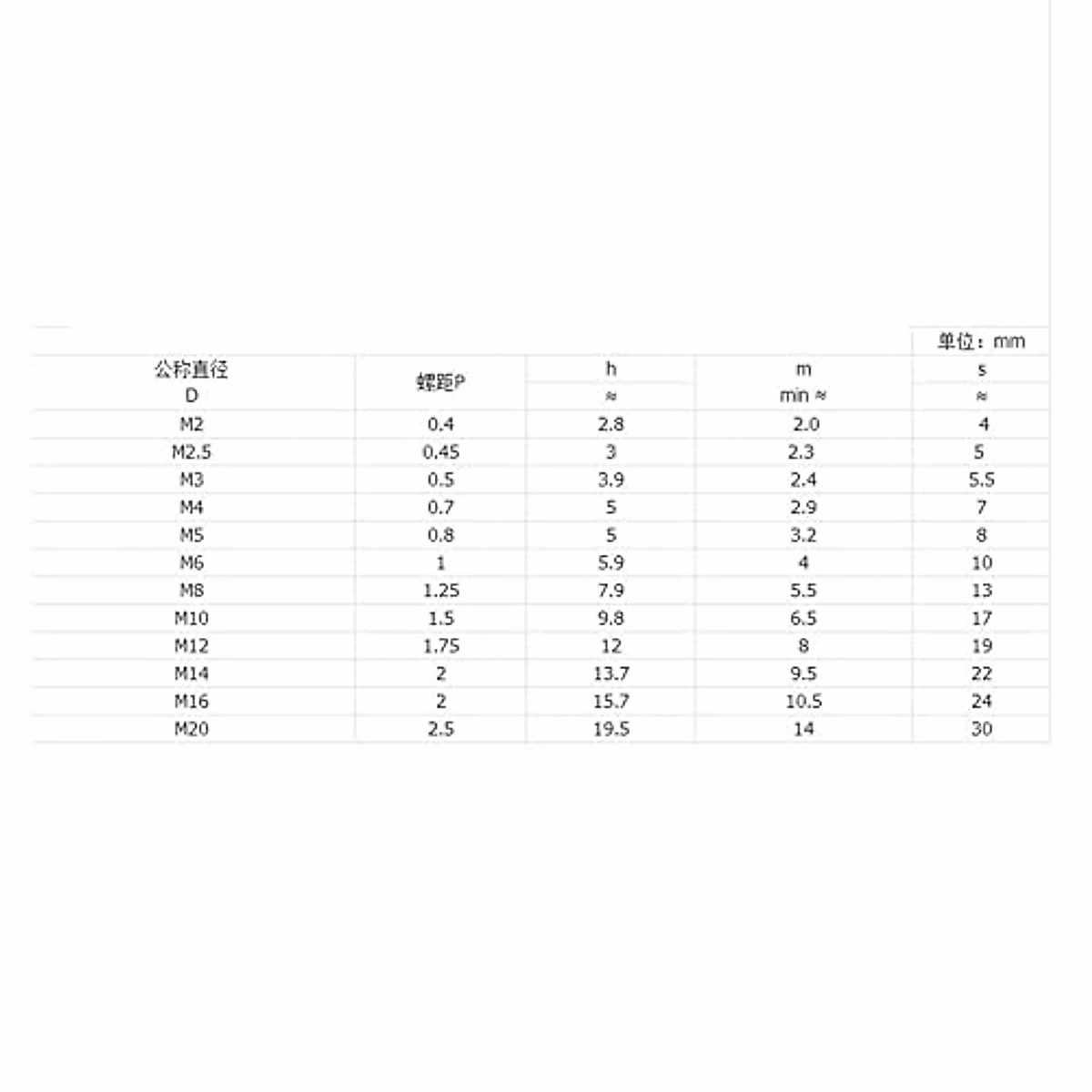 单位：mm

| 公称直径 D | 螺距P | h ≈ | m min ≈ | s ≈ |
|---|---|---|---|---|
| M2 | 0.4 | 2.8 | 2.0 | 4 |
| M2.5 | 0.45 | 3 | 2.3 | 5 |
| M3 | 0.5 | 3.9 | 2.4 | 5.5 |
| M4 | 0.7 | 5 | 2.9 | 7 |
| M5 | 0.8 | 5 | 3.2 | 8 |
| M6 | 1 | 5.9 | 4 | 10 |
| M8 | 1.25 | 7.9 | 5.5 | 13 |
| M10 | 1.5 | 9.8 | 6.5 | 17 |
| M12 | 1.75 | 12 | 8 | 19 |
| M14 | 2 | 13.7 | 9.5 | 22 |
| M16 | 2 | 15.7 | 10.5 | 24 |
| M20 | 2.5 | 19.5 | 14 | 30 |